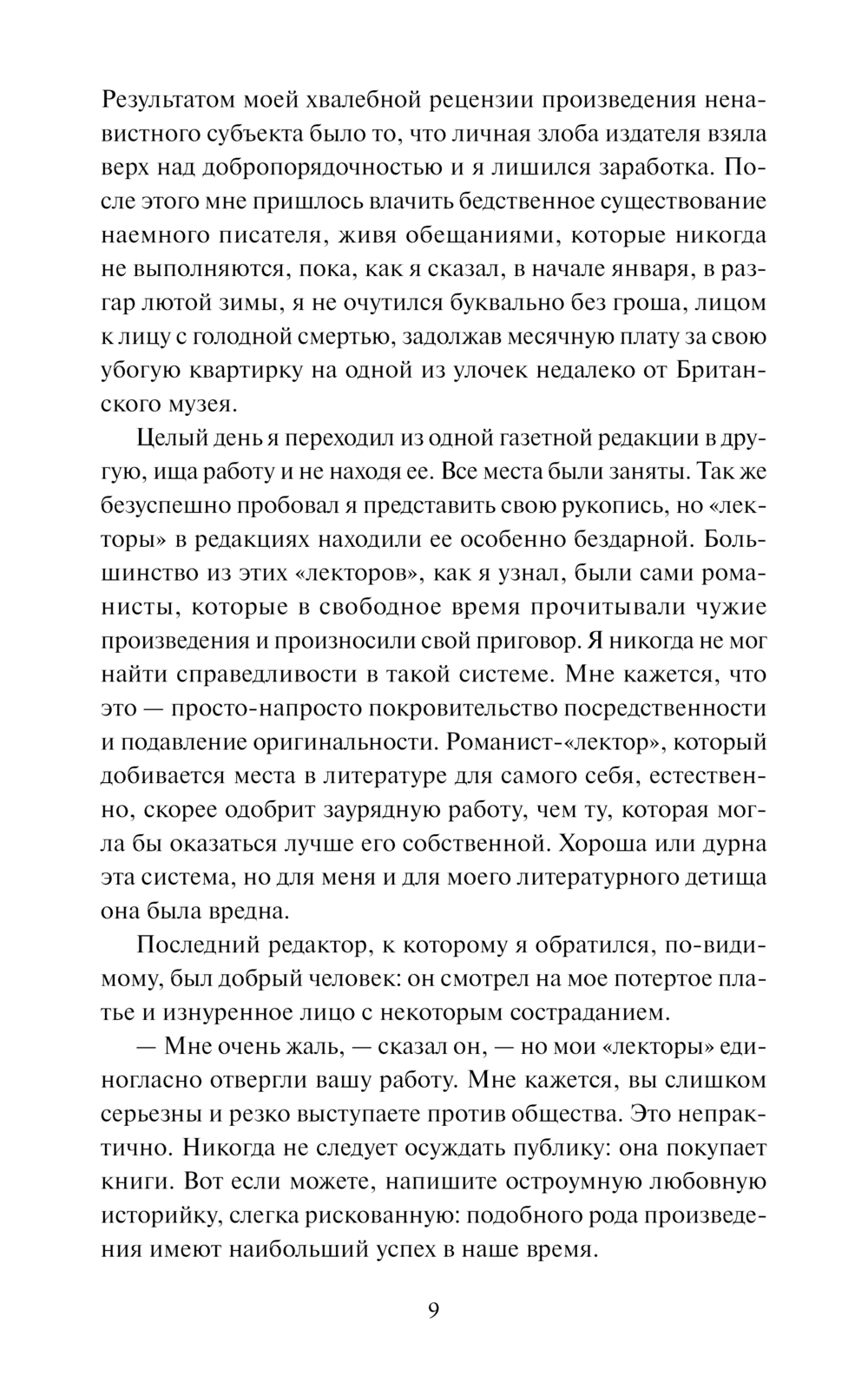 Результатом моей хвалебной рецензии произведения ненавистного субъекта было то, что личная злоба издателя взяла верх над добропорядочностью и я лишился заработка. После этого мне пришлось влачить бедственное существование наемного писателя, живя обещаниями, которые никогда не выполняются, пока, как я сказал, в начале января, в разгар лютой зимы, я не очутился буквально без гроша, лицом к лицу с голодной смертью, задолжав месячную плату за свою убогую квартирку на одной из улочек недалеко от Британского музея.

Целый день я переходил из одной газетной редакции в другую, ища работу и не находя ее. Все места были заняты. Так же безуспешно пробовал я представить свою рукопись, но «лекторы» в редакциях находили ее особенно бездарной. Большинство из этих «лекторов», как я узнал, были сами романисты, которые в свободное время прочитывали чужие произведения и произносили свой приговор. Я никогда не мог найти справедливости в такой системе. Мне кажется, что это — просто-напросто покровительство посредственности и подавление оригинальности. Романист-«лектор», который добивается места в литературе для самого себя, естественно, скорее одобрит заурядную работу, чем ту, которая могла бы оказаться лучше его собственной. Хороша или дурна эта система, но для меня и для моего литературного детища она была вредна.

Последний редактор, к которому я обратился, по-видимому, был добрый человек: он смотрел на мое потертое платье и изнуренное лицо с некоторым состраданием.

— Мне очень жаль, — сказал он, — но мои «лекторы» единогласно отвергли вашу работу. Мне кажется, вы слишком серьезны и резко выступаете против общества. Это непрактично. Никогда не следует осуждать публику: она покупает книги. Вот если можете, напишите остроумную любовную историйку, слегка рискованную: подобного рода произведения имеют наибольший успех в наше время.

9